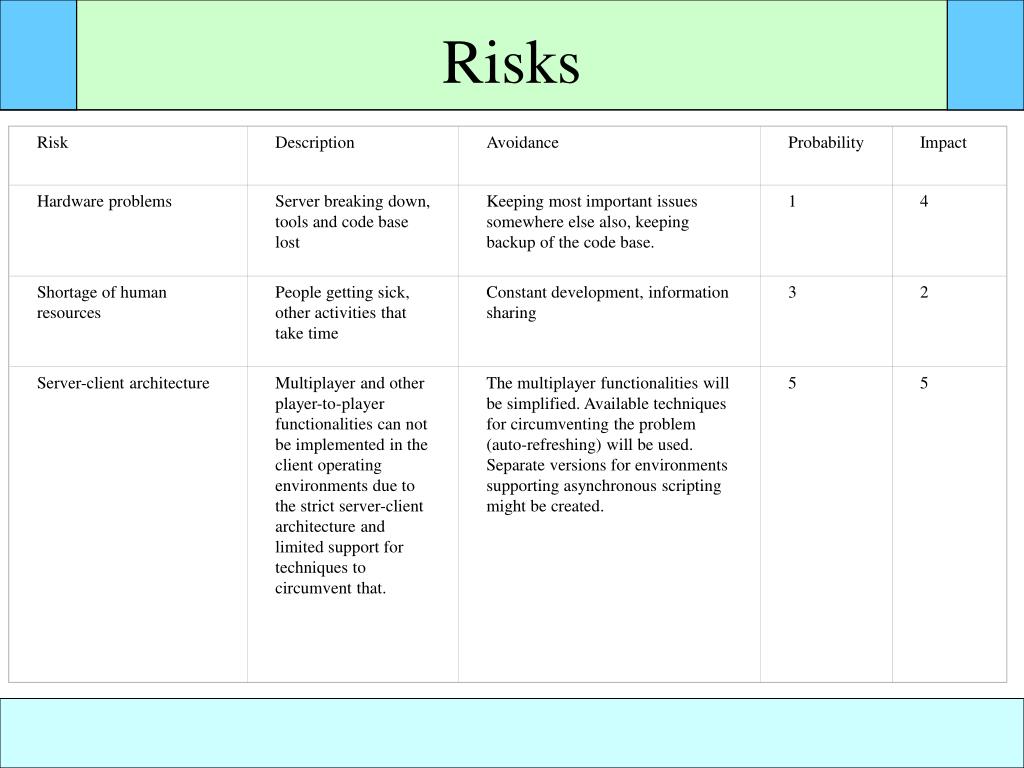 Risks

| Risk | Description | Avoidance | Probability | Impact |
|---|---|---|---|---|
| Hardware problems | Server breaking down, tools and code base lost | Keeping most important issues somewhere else also, keeping backup of the code base. | 1 | 4 |
| Shortage of human resources | People getting sick, other activities that take time | Constant development, information sharing | 3 | 2 |
| Server-client architecture | Multiplayer and other player-to-player functionalities can not be implemented in the client operating environments due to the strict server-client architecture and limited support for techniques to circumvent that. | The multiplayer functionalities will be simplified. Available techniques for circumventing the problem (auto-refreshing) will be used. Separate versions for environments supporting asynchronous scripting might be created. | 5 | 5 |